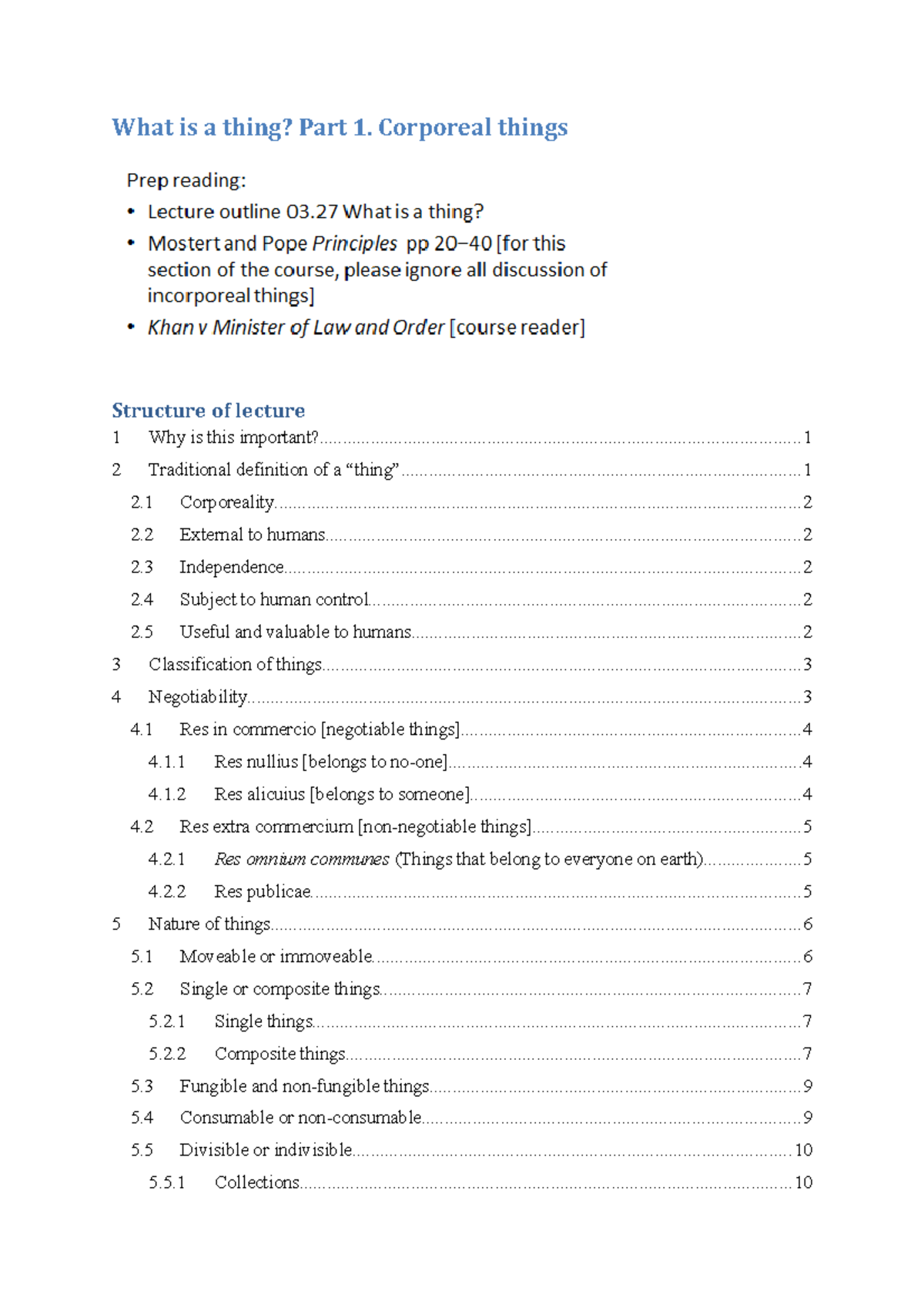 What is a thing? Part 1. Corporeal things

Prep reading:
• Lecture outline 03.27 What is a thing?
• Mostert and Pope Principles pp 20–40 [for this section of the course, please ignore all discussion of incorporeal things]
• Khan v Minister of Law and Order [course reader]

Structure of lecture
1 Why is this important? 1
2 Traditional definition of a "thing" 1
2.1 Corporeality 2
2.2 External to humans 2
2.3 Independence 2
2.4 Subject to human control 2
2.5 Useful and valuable to humans 2
3 Classification of things 3
4 Negotiability 3
4.1 Res in commercio [negotiable things] 4
4.1.1 Res nullius [belongs to no-one] 4
4.1.2 Res alicuius [belongs to someone] 4
4.2 Res extra commercium [non-negotiable things] 5
4.2.1 Res omnium communes (Things that belong to everyone on earth) 5
4.2.2 Res publicae 5
5 Nature of things 6
5.1 Moveable or immoveable 6
5.2 Single or composite things 7
5.2.1 Single things 7
5.2.2 Composite things 7
5.3 Fungible and non-fungible things 9
5.4 Consumable or non-consumable 9
5.5 Divisible or indivisible 10
5.5.1 Collections 10